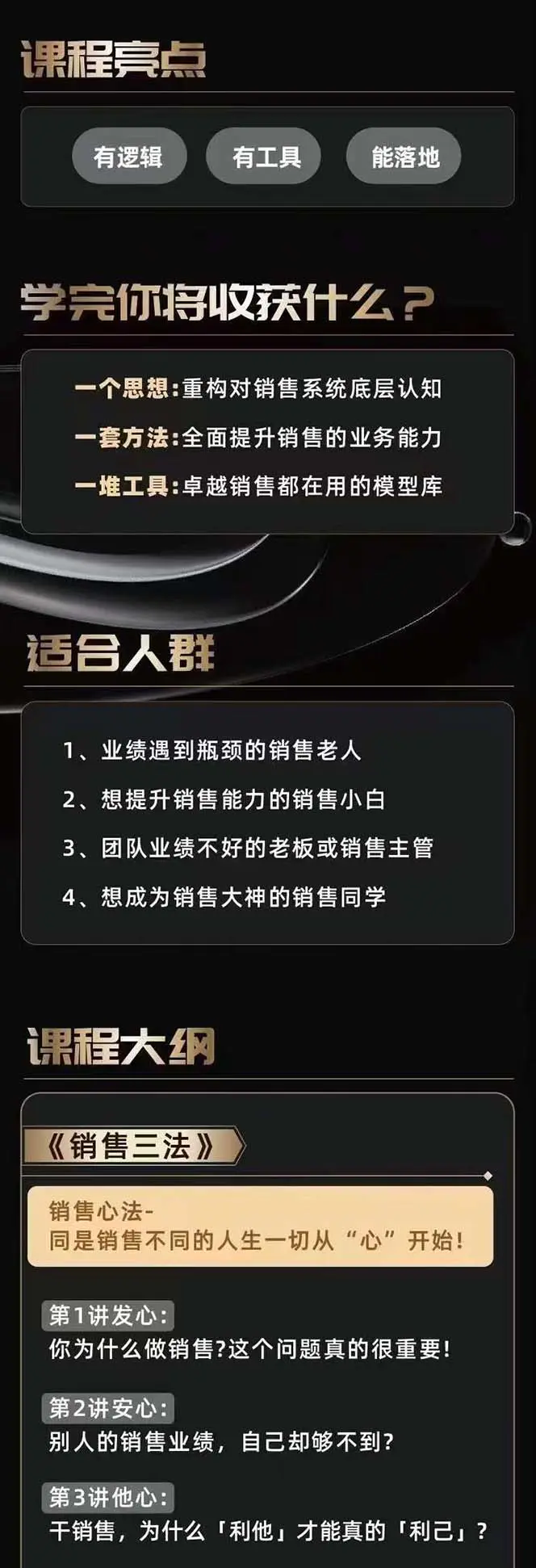 课程亮点

有逻辑 有工具 能落地

学完你将收获什么？

一个思想：重构对销售系统底层认知
一套方法：全面提升销售的业务能力
一堆工具：卓越销售都在用的模型库

适合人群

1、业绩遇到瓶颈的销售老人
2、想提升销售能力的销售小白
3、团队业绩不好的老板或销售主管
4、想成为销售大神的销售同学

课程大纲

《销售三法》

销售心法-
同是销售不同的人生一切从“心”开始！

第1讲发心：
你为什么做销售?这个问题真的很重要！

第2讲安心：
别人的销售业绩，自己却够不到?

第3讲他心：
干销售，为什么「利他」才能真的「利己」?